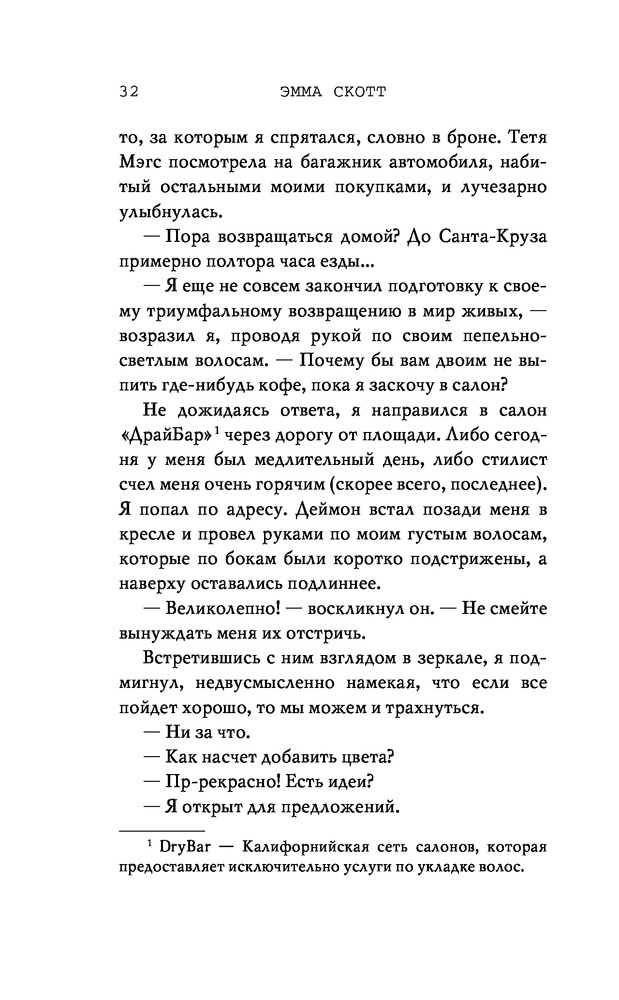 32 ЭММА СКОТТ

то, за которым я спрятался, словно в броне. Тетя Мэгс посмотрела на багажник автомобиля, набитый остальными моими покупками, и лучезарно улыбнулась.

— Пора возвращаться домой? До Санта-Круза примерно полтора часа езды...

— Я еще не совсем закончил подготовку к своему триумфальному возвращению в мир живых, — возразил я, проводя рукой по своим пепельно-светлым волосам. — Почему бы вам двоим не выпить где-нибудь кофе, пока я заскочу в салон?

Не дожидаясь ответа, я направился в салон «ДрайБар»$^1$ через дорогу от площади. Либо сегодня у меня был медлительный день, либо стилист счел меня очень горячим (скорее всего, последнее). Я попал по адресу. Деймон встал позади меня в кресле и провел руками по моим густым волосам, которые по бокам были коротко подстрижены, а наверху оставались подлиннее.

— Великолепно! — воскликнул он. — Не смейте вынуждать меня их отстричь.

Встретившись с ним взглядом в зеркале, я подмигнул, недвусмысленно намекая, что если все пойдет хорошо, то мы можем и трахнуться.

— Ни за что.

— Как насчет добавить цвета?

— Пр-рекрасно! Есть идеи?

— Я открыт для предложений.

$^1$ DryBar — Калифорнийская сеть салонов, которая предоставляет исключительно услуги по укладке волос.